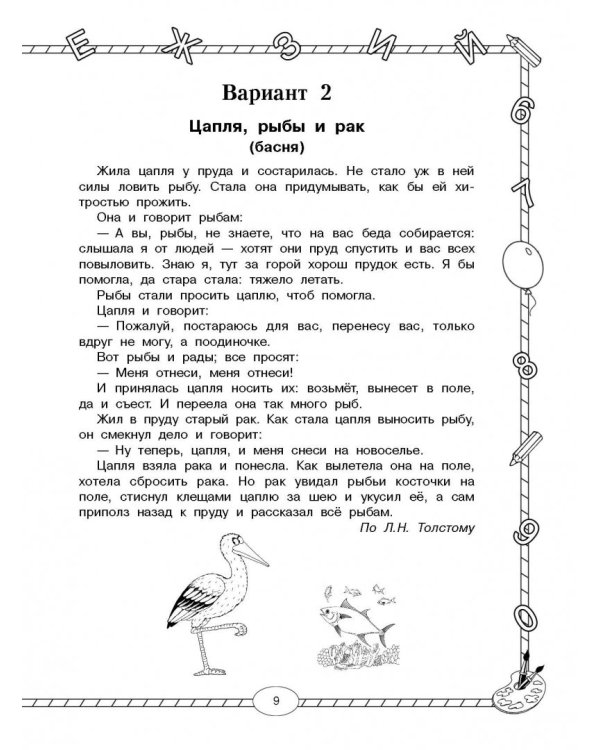 Е Ж З И Й

6 7 8 9 0

Вариант 2

Цапля, рыбы и рак
(басня)

Жила цапля у пруда и состарилась. Не стало уж в ней силы ловить рыбу. Стала она придумывать, как бы ей хитростью прожить.

Она и говорит рыбам:

— А вы, рыбы, не знаете, что на вас беда собирается: слышала я от людей — хотят они пруд спустить и вас всех повыловить. Знаю я, тут за горой хорош прудок есть. Я бы помогла, да стара стала: тяжело летать.

Рыбы стали просить цаплю, чтоб помогла.

Цапля и говорит:

— Пожалуй, постараюсь для вас, перенесу вас, только вдруг не могу, а поодиночке.

Вот рыбы и рады; все просят:

— Меня отнеси, меня отнеси!

И принялась цапля носить их: возьмёт, вынесет в поле, да и съест. И переела она так много рыб.

Жил в пруду старый рак. Как стала цапля выносить рыбу, он смекнул дело и говорит:

— Ну теперь, цапля, и меня снеси на новоселье.

Цапля взяла рака и понесла. Как вылетела она на поле, хотела сбросить рака. Но рак увидал рыбьи косточки на поле, стиснул клещами цаплю за шею и укусил её, а сам приполз назад к пруду и рассказал всё рыбам.

По Л.Н. Толстому

9